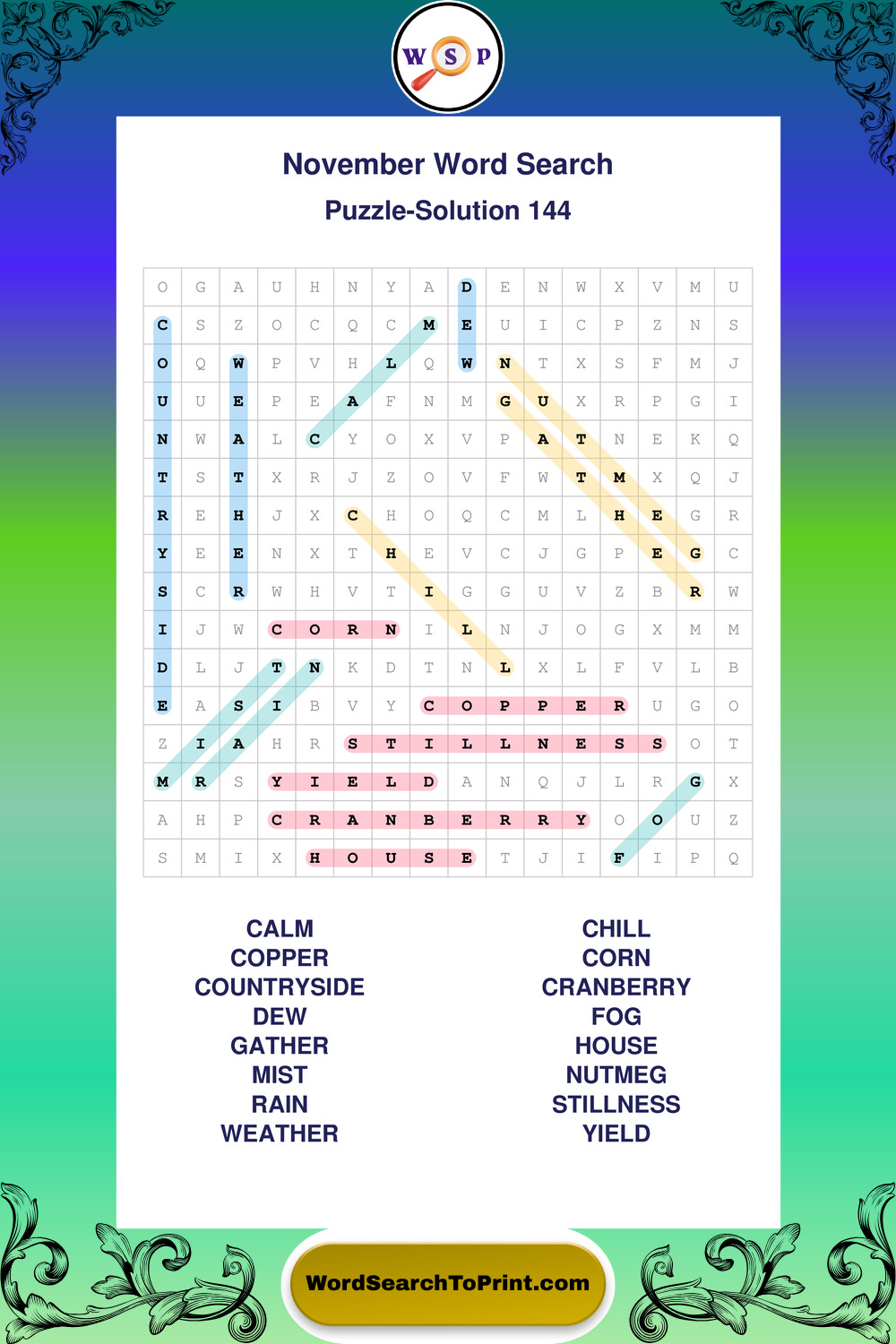 W S P

November Word Search

Puzzle-Solution 144

| O | G | A | U | H | N | Y | A | D | E | N | W | X | V | M | U |
|---|---|---|---|---|---|---|---|---|---|---|---|---|---|---|---|
| C | S | Z | O | C | Q | C | M | E | U | I | C | P | Z | N | S |
| O | Q | W | P | V | H | L | Q | W | N | T | X | S | F | M | J |
| U | U | E | P | E | A | F | N | M | G | U | X | R | P | G | I |
| N | W | A | L | C | Y | O | X | V | P | A | T | N | E | K | Q |
| T | S | T | X | R | J | Z | O | V | F | W | T | M | X | Q | J |
| R | E | H | J | X | C | H | O | Q | C | M | L | H | E | G | R |
| Y | E | E | N | X | T | H | E | V | C | J | G | P | E | G | C |
| S | C | R | W | H | V | T | I | G | G | U | V | Z | B | R | W |
| I | J | W | C | O | R | N | I | L | N | J | O | G | X | M | M |
| D | L | J | T | N | K | D | T | N | L | X | L | F | V | L | B |
| E | A | S | I | B | V | Y | C | O | P | P | E | R | U | G | O |
| Z | I | A | H | R | S | T | I | L | L | N | E | S | S | O | T |
| M | R | S | Y | I | E | L | D | A | N | Q | J | L | R | G | X |
| A | H | P | C | R | A | N | B | E | R | R | Y | O | O | U | Z |
| S | M | I | X | H | O | U | S | E | T | J | I | F | I | P | Q |

CALM
COPPER
COUNTRYSIDE
DEW
GATHER
MIST
RAIN
WEATHER

CHILL
CORN
CRANBERRY
FOG
HOUSE
NUTMEG
STILLNESS
YIELD

WordSearchToPrint.com